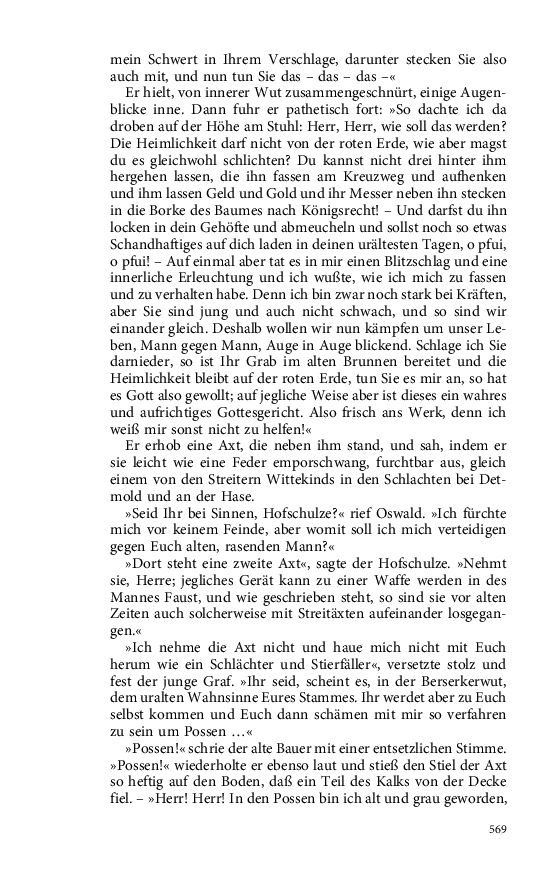 mein Schwert in Ihrem Verschlage, darunter stecken Sie also auch mit, und nun tun Sie das – das – das –«

Er hielt, von innerer Wut zusammengeschnürt, einige Augenblicke inne. Dann fuhr er pathetisch fort: »So dachte ich da droben auf der Höhe am Stuhl: Herr, Herr, wie soll das werden? Die Heimlichkeit darf nicht von der roten Erde, wie aber magst du es gleichwohl schlichten? Du kannst nicht drei hinter ihm hergehen lassen, die ihn fassen am Kreuzweg und aufhenken und ihm lassen Geld und Gold und ihr Messer neben ihn stecken in die Borke des Baumes nach Königsrecht! – Und darfst du ihn locken in dein Gehöfte und abmeucheln und sollst noch so etwas Schandhaftiges auf dich laden in deinen urältesten Tagen, o pfui, o pfui! – Auf einmal aber tat es in mir einen Blitzschlag und eine innerliche Erleuchtung und ich wußte, wie ich mich zu fassen und zu verhalten habe. Denn ich bin zwar noch stark bei Kräften, aber Sie sind jung und auch nicht schwach, und so sind wir einander gleich. Deshalb wollen wir nun kämpfen um unser Leben, Mann gegen Mann, Auge in Auge blickend. Schlage ich Sie darnieder, so ist Ihr Grab im alten Brunnen bereitet und die Heimlichkeit bleibt auf der roten Erde, tun Sie es mir an, so hat es Gott also gewollt; auf jegliche Weise aber ist dieses ein wahres und aufrichtiges Gottesgericht. Also frisch ans Werk, denn ich weiß mir sonst nicht zu helfen!«

Er erhob eine Axt, die neben ihm stand, und sah, indem er sie leicht wie eine Feder emporschwang, furchtbar aus, gleich einem von den Streitern Wittekinds in den Schlachten bei Detmold und an der Hase.

»Seid Ihr bei Sinnen, Hofschulze?« rief Oswald. »Ich fürchte mich vor keinem Feinde, aber womit soll ich mich verteidigen gegen Euch alten, rasenden Mann?«

»Dort steht eine zweite Axt«, sagte der Hofschulze. »Nehmt sie, Herre; jegliches Gerät kann zu einer Waffe werden in des Mannes Faust, und wie geschrieben steht, so sind sie vor alten Zeiten auch solcherweise mit Streitäxten aufeinander losgegangen.«

»Ich nehme die Axt nicht und haue mich nicht mit Euch herum wie ein Schlächter und Stierfäller«, versetzte stolz und fest der junge Graf. »Ihr seid, scheint es, in der Berserkerwut, dem uralten Wahnsinne Eures Stammes. Ihr werdet aber zu Euch selbst kommen und Euch dann schämen mit mir so verfahren zu sein um Possen …«

»Possen!« schrie der alte Bauer mit einer entsetzlichen Stimme. »Possen!« wiederholte er ebenso laut und stieß den Stiel der Axt so heftig auf den Boden, daß ein Teil des Kalks von der Decke fiel. – »Herr! Herr! In den Possen bin ich alt und grau geworden,

569